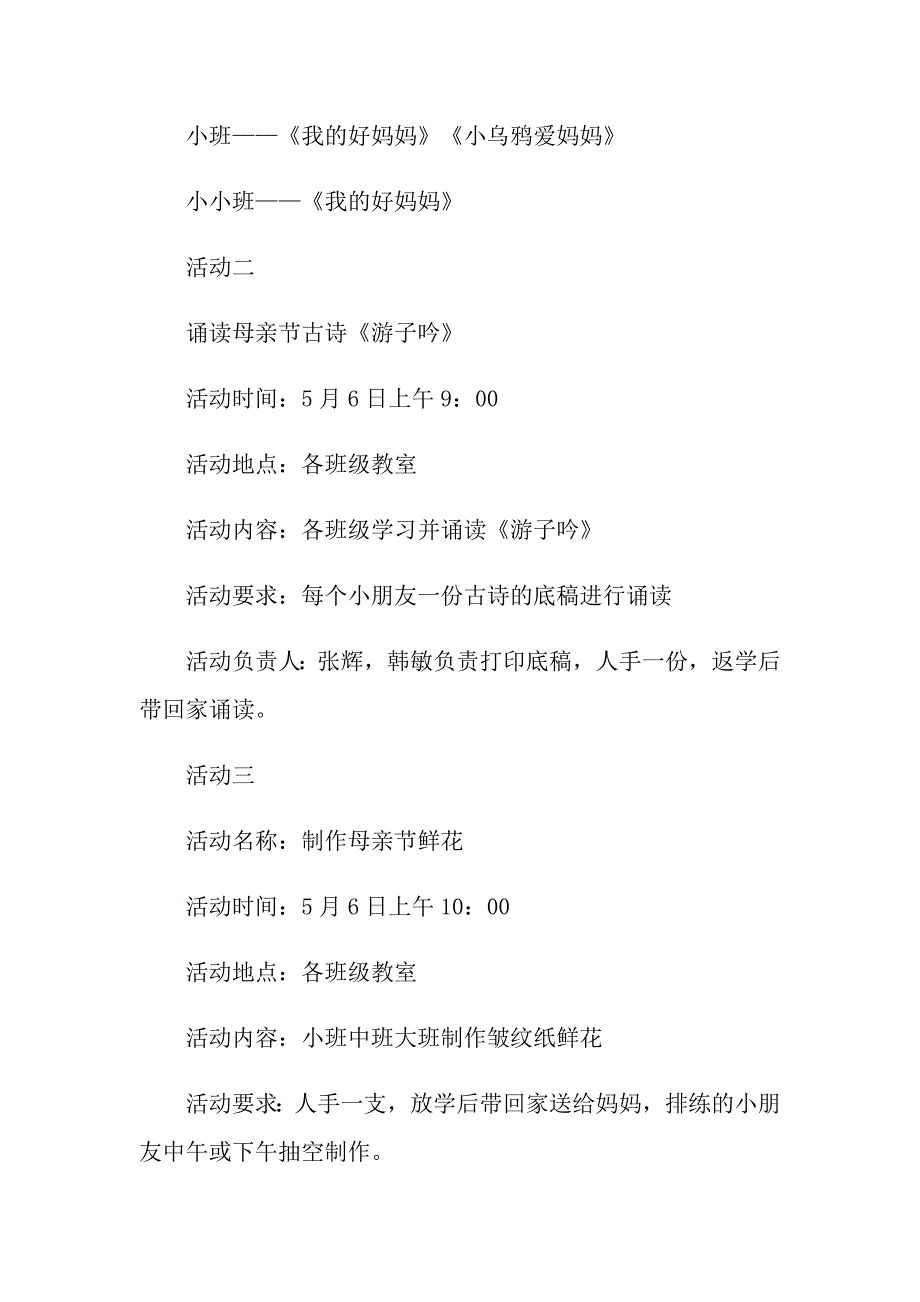 小班——《我的好妈妈》《小乌鸦爱妈妈》

小小班——《我的好妈妈》

活动二

诵读母亲节古诗《游子吟》

活动时间：5月6日上午9：00

活动地点：各班级教室

活动内容：各班级学习并诵读《游子吟》

活动要求：每个小朋友一份古诗的底稿进行诵读

活动负责人：张辉，韩敏负责打印底稿，人手一份，返学后带回家诵读。

活动三

活动名称：制作母亲节鲜花

活动时间：5月6日上午10：00

活动地点：各班级教室

活动内容：小班中班大班制作皱纹纸鲜花

活动要求：人手一支，放学后带回家送给妈妈，排练的小朋友中午或下午抽空制作。